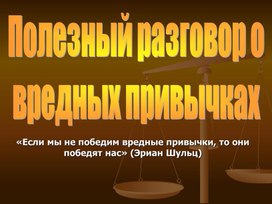 Полезный разговор о вредных привычках

«Если мы не победим вредные привычки, то они победят нас» (Эриан Шульц)